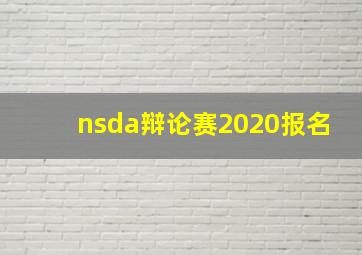 nsda辩论赛2020报名